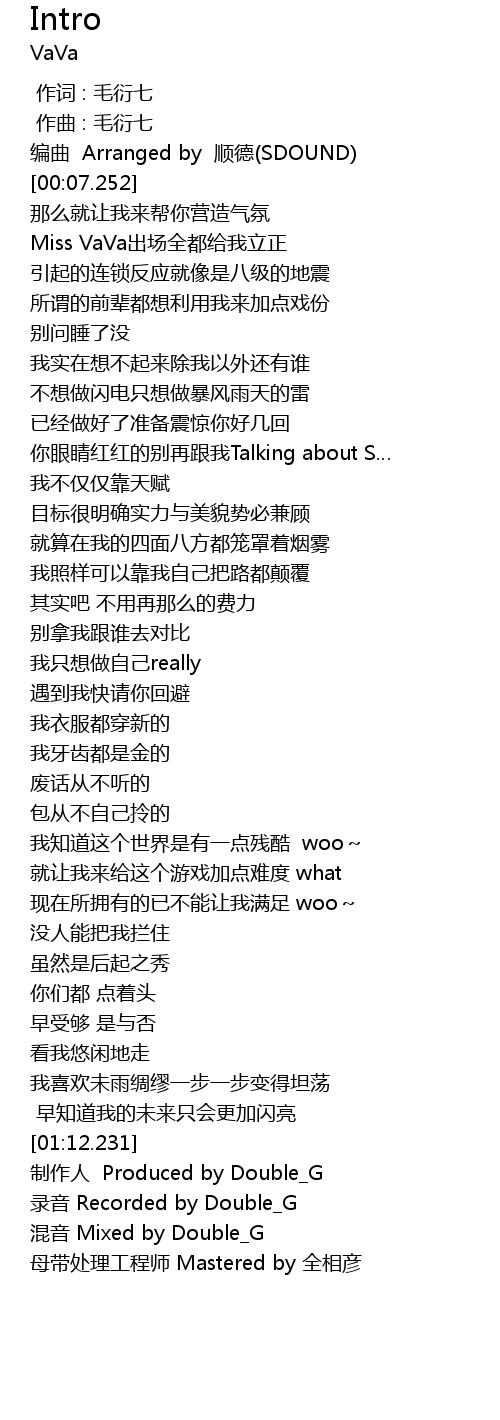 Intro
VaVa

作词 : 毛衍七
作曲 : 毛衍七
编曲 Arranged by 顺德(SDOUND)
[00:07.252]
那么就让我来帮你营造气氛
Miss VaVa出场全都给我立正
引起的连锁反应就像是八级的地震
所谓的前辈都想利用我来加点戏份
别问睡了没
我实在想不起来除我以外还有谁
不想做闪电只想做暴风雨天的雷
已经做好了准备震惊你好几回
你眼睛红红的别再跟我Talking about S...
我不仅仅靠天赋
目标很明确实力与美貌势必兼顾
就算在我的四面八方都笼罩着烟雾
我照样可以靠我自己把路都颠覆
其实吧 不用再那么的费力
别拿我跟谁去对比
我只想做自己really
遇到我快请你回避
我衣服都穿新的
我牙齿都是金的
废话从不听的
包从不自己拎的
我知道这个世界是有一点残酷 woo~
就让我来给这个游戏加点难度 what
现在所拥有的已不能让我满足 woo~
没人能把我拦住
虽然是后起之秀
你们都 点着头
早受够 是与否
看我悠闲地走
我喜欢未雨绸缪一步一步变得坦荡
早知道我的未来只会更加闪亮
[01:12.231]
制作人 Produced by Double_G
录音 Recorded by Double_G
混音 Mixed by Double_G
母带处理工程师 Mastered by 全相彦